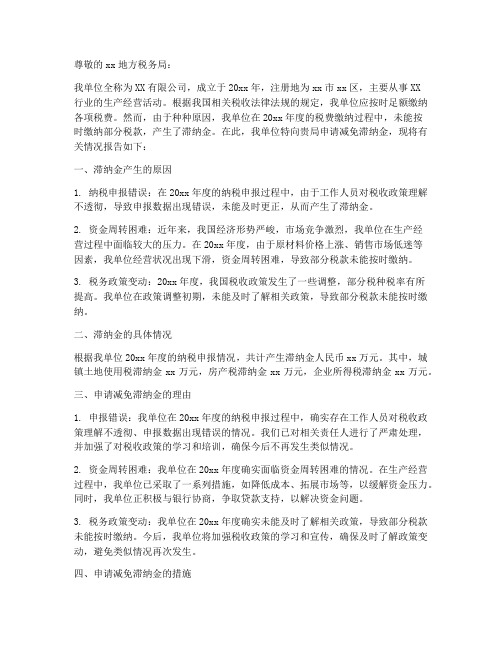 尊敬的 xx 地方税务局：

我单位全称为 XX 有限公司，成立于 20xx 年，注册地为 xx 市 xx 区，主要从事 XX 行业的生产经营活动。根据我国相关税收法律法规的规定，我单位应按时足额缴纳各项税费。然而，由于种种原因，我单位在 20xx 年度的税费缴纳过程中，未能按时缴纳部分税款，产生了滞纳金。在此，我单位特向贵局申请减免滞纳金，现将有关情况报告如下：

一、滞纳金产生的原因

1. 纳税申报错误：在 20xx 年度的纳税申报过程中，由于工作人员对税收政策理解不透彻，导致申报数据出现错误，未能及时更正，从而产生了滞纳金。

2. 资金周转困难：近年来，我国经济形势严峻，市场竞争激烈，我单位在生产经营过程中面临较大的压力。在 20xx 年度，由于原材料价格上涨、销售市场低迷等因素，我单位经营状况出现下滑，资金周转困难，导致部分税款未能按时缴纳。

3. 税务政策变动：20xx 年度，我国税收政策发生了一些调整，部分税种税率有所提高。我单位在政策调整初期，未能及时了解相关政策，导致部分税款未能按时缴纳。

二、滞纳金的具体情况

根据我单位 20xx 年度的纳税申报情况，共计产生滞纳金人民币 xx 万元。其中，城镇土地使用税滞纳金 xx 万元，房产税滞纳金 xx 万元，企业所得税滞纳金 xx 万元。

三、申请减免滞纳金的理由

1. 申报错误：我单位在 20xx 年度的纳税申报过程中，确实存在工作人员对税收政策理解不透彻、申报数据出现错误的情况。我们已对相关责任人进行了严肃处理，并加强了对税收政策的学习和培训，确保今后不再发生类似情况。

2. 资金周转困难：我单位在 20xx 年度确实面临资金周转困难的情况。在生产经营过程中，我单位已采取了一系列措施，如降低成本、拓展市场等，以缓解资金压力。同时，我单位正积极与银行协商，争取贷款支持，以解决资金问题。

3. 税务政策变动：我单位在 20xx 年度确实未能及时了解相关政策，导致部分税款未能按时缴纳。今后，我单位将加强税收政策的学习和宣传，确保及时了解政策变动，避免类似情况再次发生。

四、申请减免滞纳金的措施